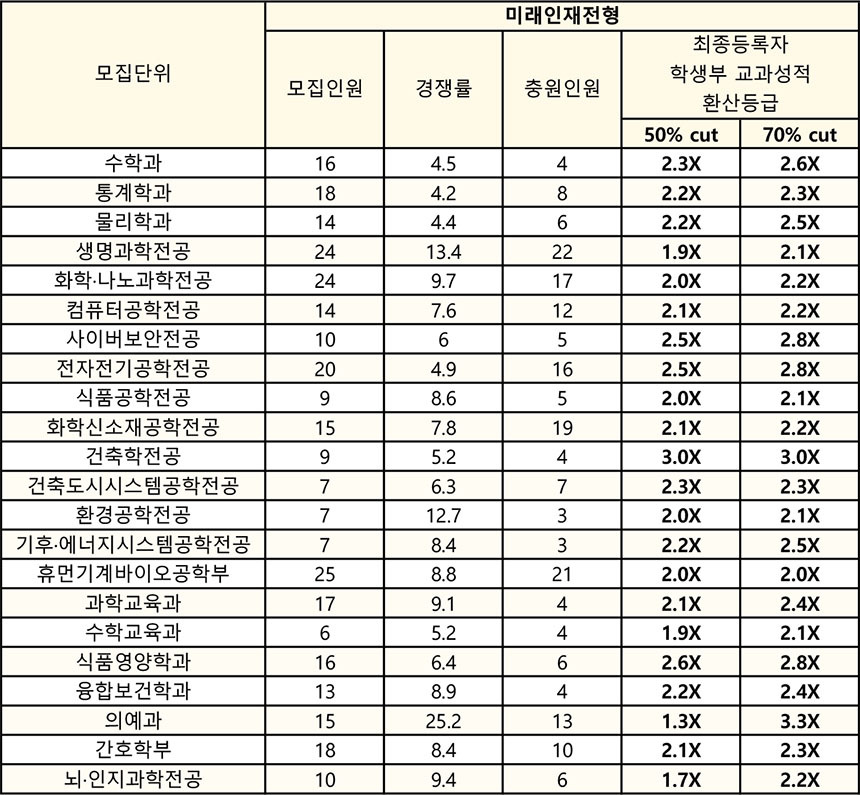 | 모집단위 | 미래인재전형 | | | | |
|---|---|---|---|---|---|
| | 모집인원 | 경쟁률 | 충원인원 | 최종등록자 학생부 교과성적 환산등급 | |
| | | | | 50% cut | 70% cut |
| 수학과 | 16 | 4.5 | 4 | 2.3X | 2.6X |
| 통계학과 | 18 | 4.2 | 8 | 2.2X | 2.3X |
| 물리학과 | 14 | 4.4 | 6 | 2.2X | 2.5X |
| 생명과학전공 | 24 | 13.4 | 22 | 1.9X | 2.1X |
| 화학·나노과학전공 | 24 | 9.7 | 17 | 2.0X | 2.2X |
| 컴퓨터공학전공 | 14 | 7.6 | 12 | 2.1X | 2.2X |
| 사이버보안전공 | 10 | 6 | 5 | 2.5X | 2.8X |
| 전자전기공학전공 | 20 | 4.9 | 16 | 2.5X | 2.8X |
| 식품공학전공 | 9 | 8.6 | 5 | 2.0X | 2.1X |
| 화학신소재공학전공 | 15 | 7.8 | 19 | 2.1X | 2.2X |
| 건축학전공 | 9 | 5.2 | 4 | 3.0X | 3.0X |
| 건축도시시스템공학전공 | 7 | 6.3 | 7 | 2.3X | 2.3X |
| 환경공학전공 | 7 | 12.7 | 3 | 2.0X | 2.1X |
| 기후·에너지시스템공학전공 | 7 | 8.4 | 3 | 2.2X | 2.5X |
| 휴먼기계바이오공학부 | 25 | 8.8 | 21 | 2.0X | 2.0X |
| 과학교육과 | 17 | 9.1 | 4 | 2.1X | 2.4X |
| 수학교육과 | 6 | 5.2 | 4 | 1.9X | 2.1X |
| 식품영양학과 | 16 | 6.4 | 6 | 2.6X | 2.8X |
| 융합보건학과 | 13 | 8.9 | 4 | 2.2X | 2.4X |
| 의예과 | 15 | 25.2 | 13 | 1.3X | 3.3X |
| 간호학부 | 18 | 8.4 | 10 | 2.1X | 2.3X |
| 뇌·인지과학전공 | 10 | 9.4 | 6 | 1.7X | 2.2X |